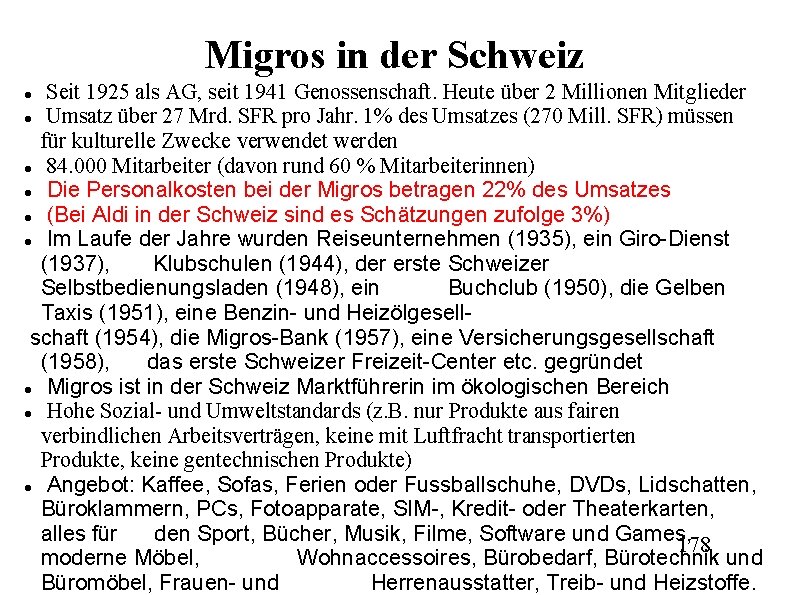 Migros in der Schweiz

- Seit 1925 als AG, seit 1941 Genossenschaft. Heute über 2 Millionen Mitglieder
- Umsatz über 27 Mrd. SFR pro Jahr. 1% des Umsatzes (270 Mill. SFR) müssen für kulturelle Zwecke verwendet werden
- 84.000 Mitarbeiter (davon rund 60 % Mitarbeiterinnen)
- Die Personalkosten bei der Migros betragen 22% des Umsatzes
- (Bei Aldi in der Schweiz sind es Schätzungen zufolge 3%)
- Im Laufe der Jahre wurden Reiseunternehmen (1935), ein Giro-Dienst (1937), Klubschulen (1944), der erste Schweizer Selbstbedienungsladen (1948), ein Buchclub (1950), die Gelben Taxis (1951), eine Benzin- und Heizölgesellschaft (1954), die Migros-Bank (1957), eine Versicherungsgesellschaft (1958), das erste Schweizer Freizeit-Center etc. gegründet
- Migros ist in der Schweiz Marktführerin im ökologischen Bereich
- Hohe Sozial- und Umweltstandards (z.B. nur Produkte aus fairen verbindlichen Arbeitsverträgen, keine mit Luftfracht transportierten Produkte, keine gentechnischen Produkte)
- Angebot: Kaffee, Sofas, Ferien oder Fussballschuhe, DVDs, Lidschatten, Büroklammern, PCs, Fotoapparate, SIM-, Kredit- oder Theaterkarten, alles für den Sport, Bücher, Musik, Filme, Software und Games, moderne Möbel, Wohnaccessoires, Bürobedarf, Bürotechnik und Büromöbel, Frauen- und Herrenausstatter, Treib- und Heizstoffe.

178